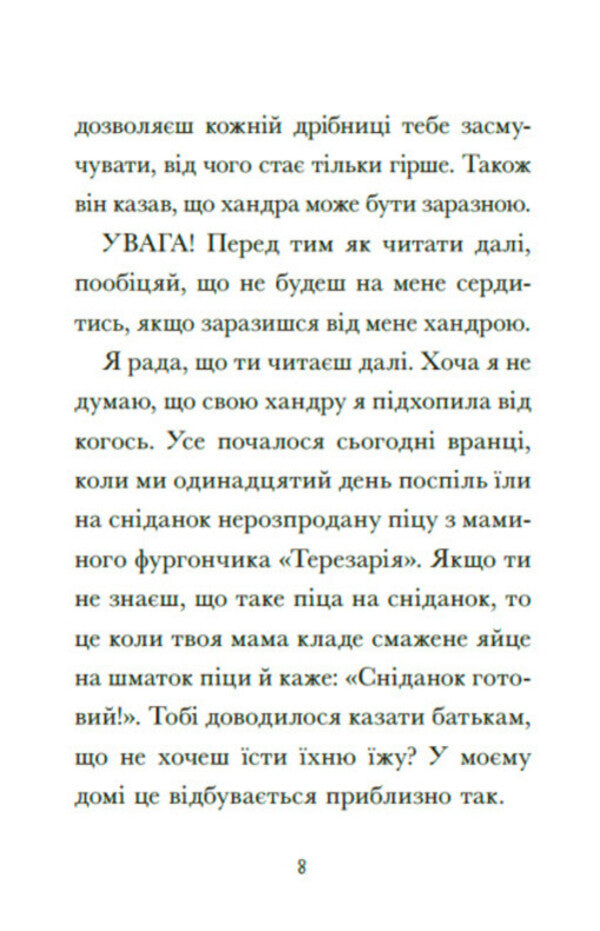 дозволяєш кожній дрібниці тебе засмучувати, від чого стає тільки гірше. Також він казав, що хандра може бути заразною.

УВАГА! Перед тим як читати далі, пообіцяй, що не будеш на мене сердитись, якщо заразишся від мене хандрою.

Я рада, що ти читаєш далі. Хоча я не думаю, що свою хандру я підхопила від когось. Усе почалося сьогодні вранці, коли ми одинадцятий день поспіль їли на сніданок нерозпродану піцу з маминого фургончика «Терезарія». Якщо ти не знаєш, що таке піца на сніданок, то це коли твоя мама кладе смажене яйце на шматок піци й каже: «Сніданок готовий!». Тобі доводилося казати батькам, що не хочеш їсти їхню їжу? У моєму домі це відбувається приблизно так.

8